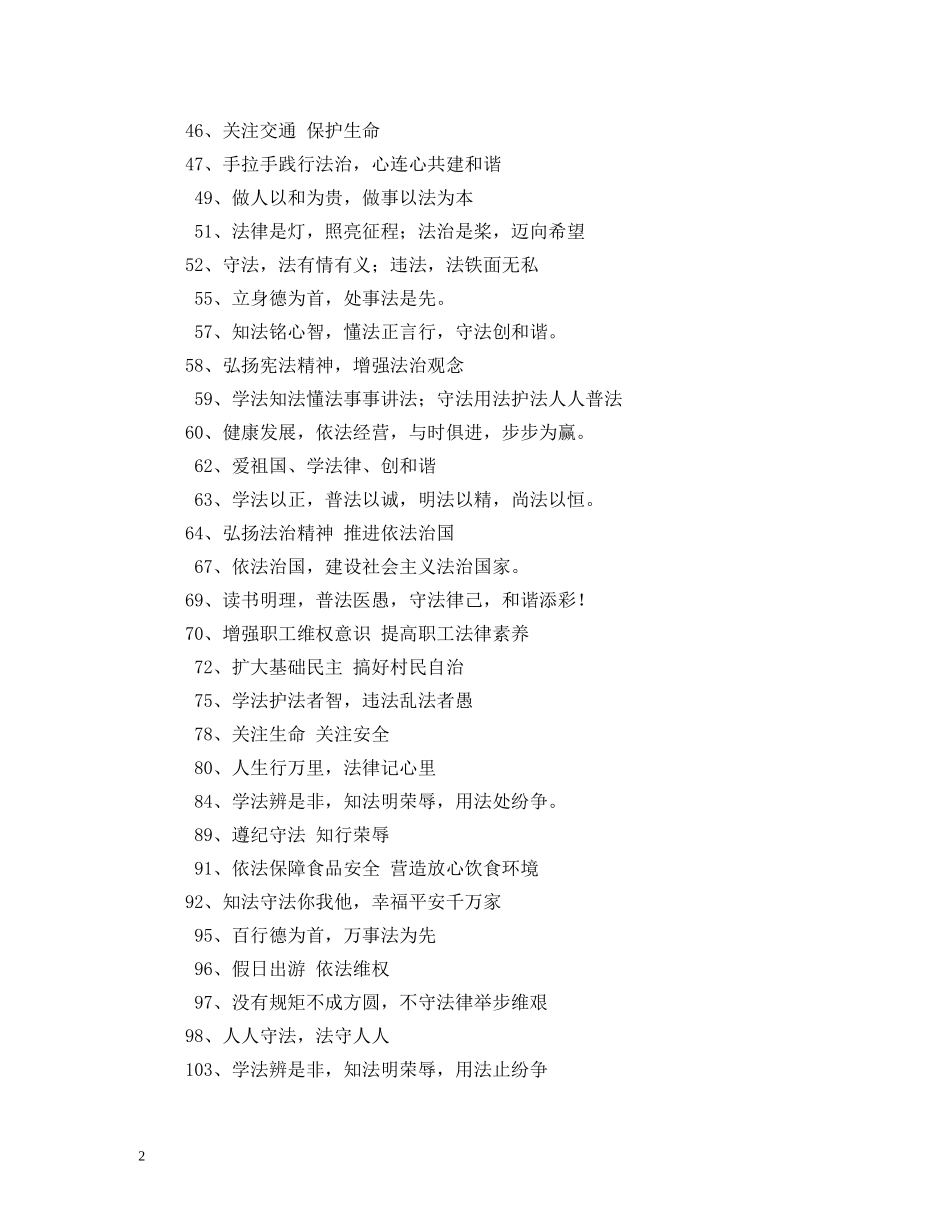 46、关注交通 保护生命

47、手拉手践行法治，心连心共建和谐

49、做人以和为贵，做事以法为本

51、法律是灯，照亮征程；法治是桨，迈向希望

52、守法，法有情有义；违法，法铁面无私

55、立身德为首，处事法是先。

57、知法铭心智，懂法正言行，守法创和谐。

58、弘扬宪法精神，增强法治观念

59、学法知法懂法事事讲法；守法用法护法人人普法

60、健康发展，依法经营，与时俱进，步步为赢。

62、爱祖国、学法律、创和谐

63、学法以正，普法以诚，明法以精，尚法以恒。

64、弘扬法治精神 推进依法治国

67、依法治国，建设社会主义法治国家。

69、读书明理，普法医愚，守法律己，和谐添彩！

70、增强职工维权意识 提高职工法律素养

72、扩大基础民主 搞好村民自治

75、学法护法者智，违法乱法者愚

78、关注生命 关注安全

80、人生行万里，法律记心里

84、学法辨是非，知法明荣辱，用法处纷争。

89、遵纪守法 知行荣辱

91、依法保障食品安全 营造放心饮食环境

92、知法守法你我他，幸福平安千万家

95、百行德为首，万事法为先

96、假日出游 依法维权

97、没有规矩不成方圆，不守法律举步维艰

98、人人守法，法守人人

103、学法辨是非，知法明荣辱，用法止纷争

2